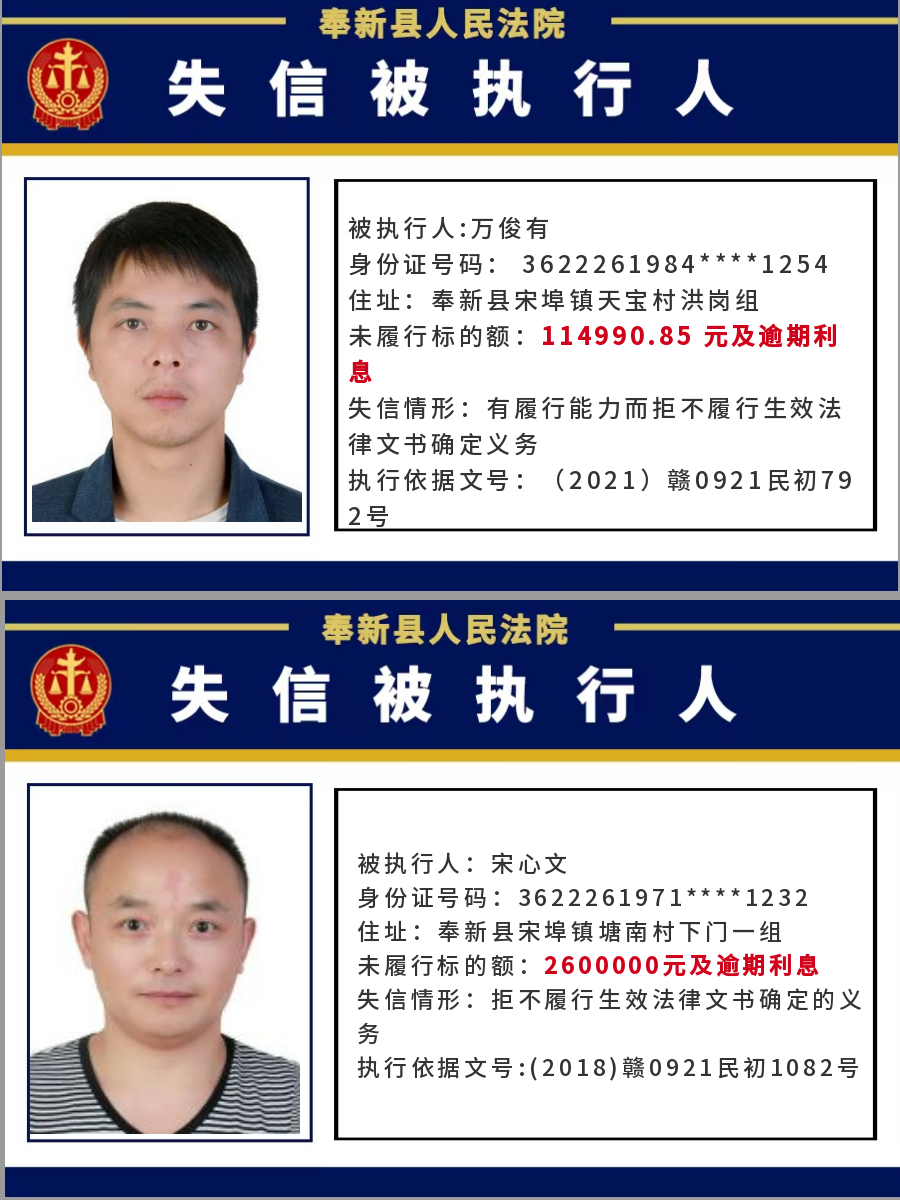 奉新县人民法院

失信被执行人

被执行人:万俊有
身份证号码：3622261984****1254
住址：奉新县宋埠镇天宝村洪岗组
未履行标的额：114990.85元及逾期利息
失信情形：有履行能力而拒不履行生效法律文书确定义务
执行依据文号：（2021）赣0921民初792号

奉新县人民法院

失信被执行人

被执行人：宋心文
身份证号码：3622261971****1232
住址：奉新县宋埠镇塘南村下门一组
未履行标的额：2600000元及逾期利息
失信情形：拒不履行生效法律文书确定的义务
执行依据文号:(2018)赣0921民初1082号